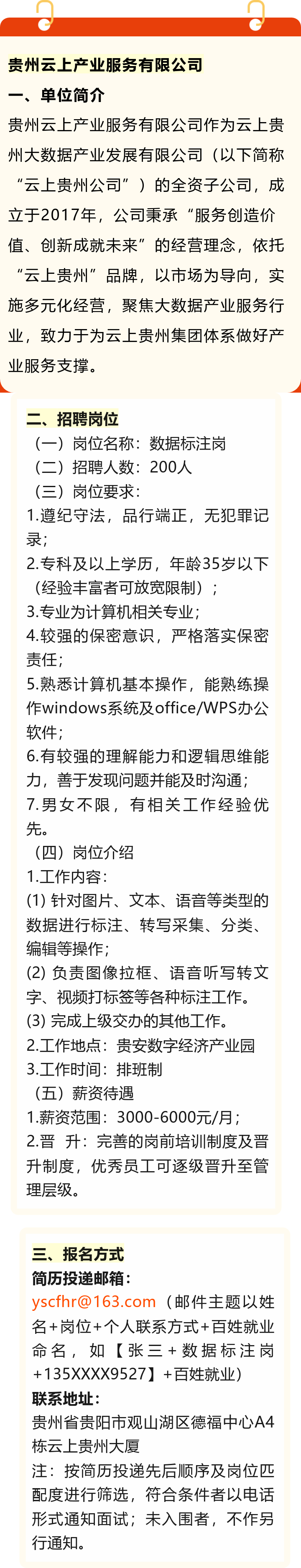 贵州云上产业服务有限公司

一、单位简介

贵州云上产业服务有限公司作为云上贵州大数据产业发展有限公司（以下简称“云上贵州公司”）的全资子公司，成立于2017年，公司秉承“服务创造价值、创新成就未来”的经营理念，依托“云上贵州”品牌，以市场为导向，实施多元化经营，聚焦大数据产业服务行业，致力于为云上贵州集团体系做好产业服务支撑。

二、招聘岗位

（一）岗位名称：数据标注岗

（二）招聘人数：200人

（三）岗位要求：

1.遵纪守法，品行端正，无犯罪记录；

2.专科及以上学历，年龄35岁以下（经验丰富者可放宽限制）；

3.专业为计算机相关专业；

4.较强的保密意识，严格落实保密责任；

5.熟悉计算机基本操作，能熟练操作windows系统及office/WPS办公软件；

6.有较强的理解能力和逻辑思维能力，善于发现问题并能及时沟通；

7.男女不限，有相关工作经验优先。

（四）岗位介绍

1.工作内容：

(1) 针对图片、文本、语音等类型的数据进行标注、转写采集、分类、编辑等操作；

(2) 负责图像拉框、语音听写转文字、视频打标签等各种标注工作。

(3) 完成上级交办的其他工作。

2.工作地点：贵安数字经济产业园

3.工作时间：排班制

（五）薪资待遇

1.薪资范围：3000-6000元/月；

2.晋 升：完善的岗前培训制度及晋升制度，优秀员工可逐级晋升至管理层级。

三、报名方式

简历投递邮箱：

yscfhr@163.com（邮件主题以姓名+岗位+个人联系方式+百姓就业命名，如【张三+数据标注岗+135XXXX9527】+百姓就业）

联系地址：

贵州省贵阳市观山湖区德福中心A4栋云上贵州大厦

注：按简历投递先后顺序及岗位匹配度进行筛选，符合条件者以电话形式通知面试；未入围者，不作另行通知。